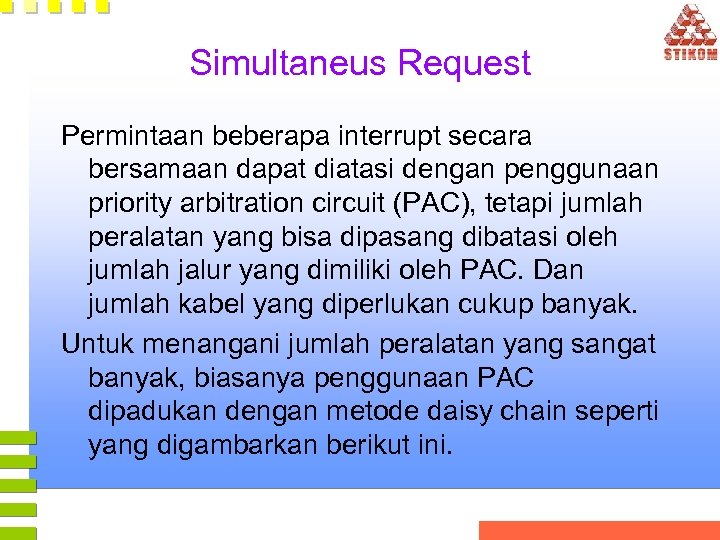 STIKOM

Simultaneus Request

Permintaan beberapa interrupt secara bersamaan dapat diatasi dengan penggunaan priority arbitration circuit (PAC), tetapi jumlah peralatan yang bisa dipasang dibatasi oleh jumlah jalur yang dimiliki oleh PAC. Dan jumlah kabel yang diperlukan cukup banyak.

Untuk menangani jumlah peralatan yang sangat banyak, biasanya penggunaan PAC dipadukan dengan metode daisy chain seperti yang digambarkan berikut ini.